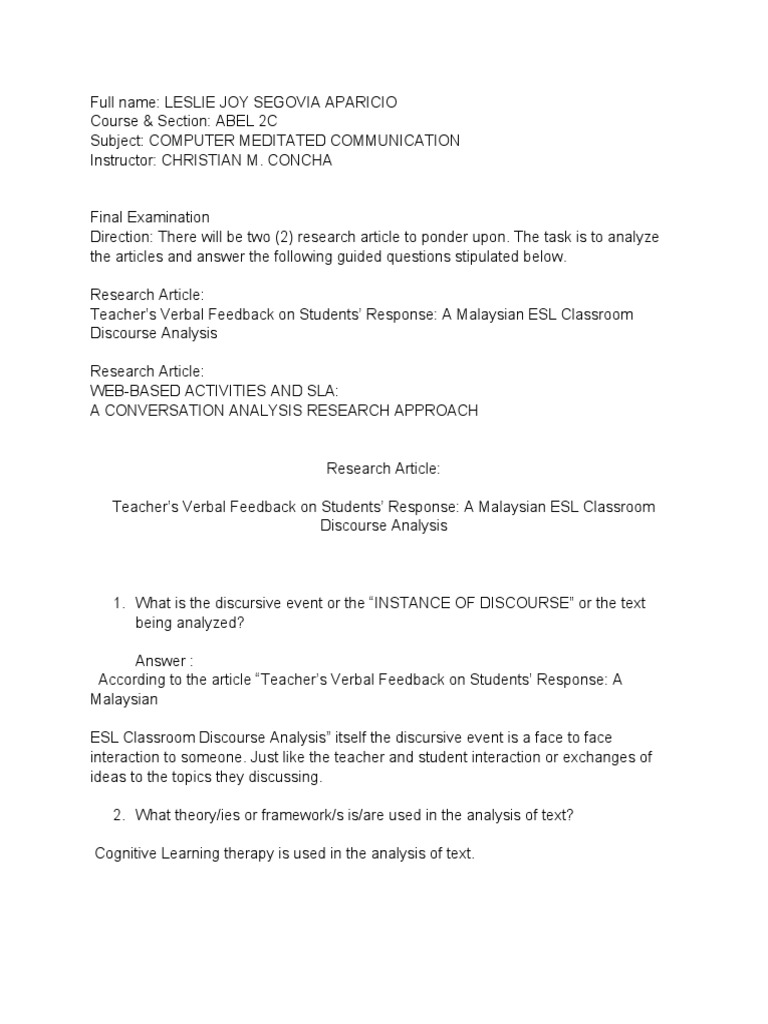 Full name: LESLIE JOY SEGOVIA APARICIO
Course & Section: ABEL 2C
Subject: COMPUTER MEDITATED COMMUNICATION
Instructor: CHRISTIAN M. CONCHA

Final Examination
Direction: There will be two (2) research article to ponder upon. The task is to analyze the articles and answer the following guided questions stipulated below.

Research Article:
Teacher's Verbal Feedback on Students' Response: A Malaysian ESL Classroom Discourse Analysis

Research Article:
WEB-BASED ACTIVITIES AND SLA:
A CONVERSATION ANALYSIS RESEARCH APPROACH

Research Article:

Teacher's Verbal Feedback on Students' Response: A Malaysian ESL Classroom Discourse Analysis

1. What is the discursive event or the "INSTANCE OF DISCOURSE" or the text being analyzed?

Answer :
According to the article "Teacher's Verbal Feedback on Students' Response: A Malaysian

ESL Classroom Discourse Analysis" itself the discursive event is a face to face interaction to someone. Just like the teacher and student interaction or exchanges of ideas to the topics they discussing.

2. What theory/ies or framework/s is/are used in the analysis of text?

Cognitive Learning therapy is used in the analysis of text.